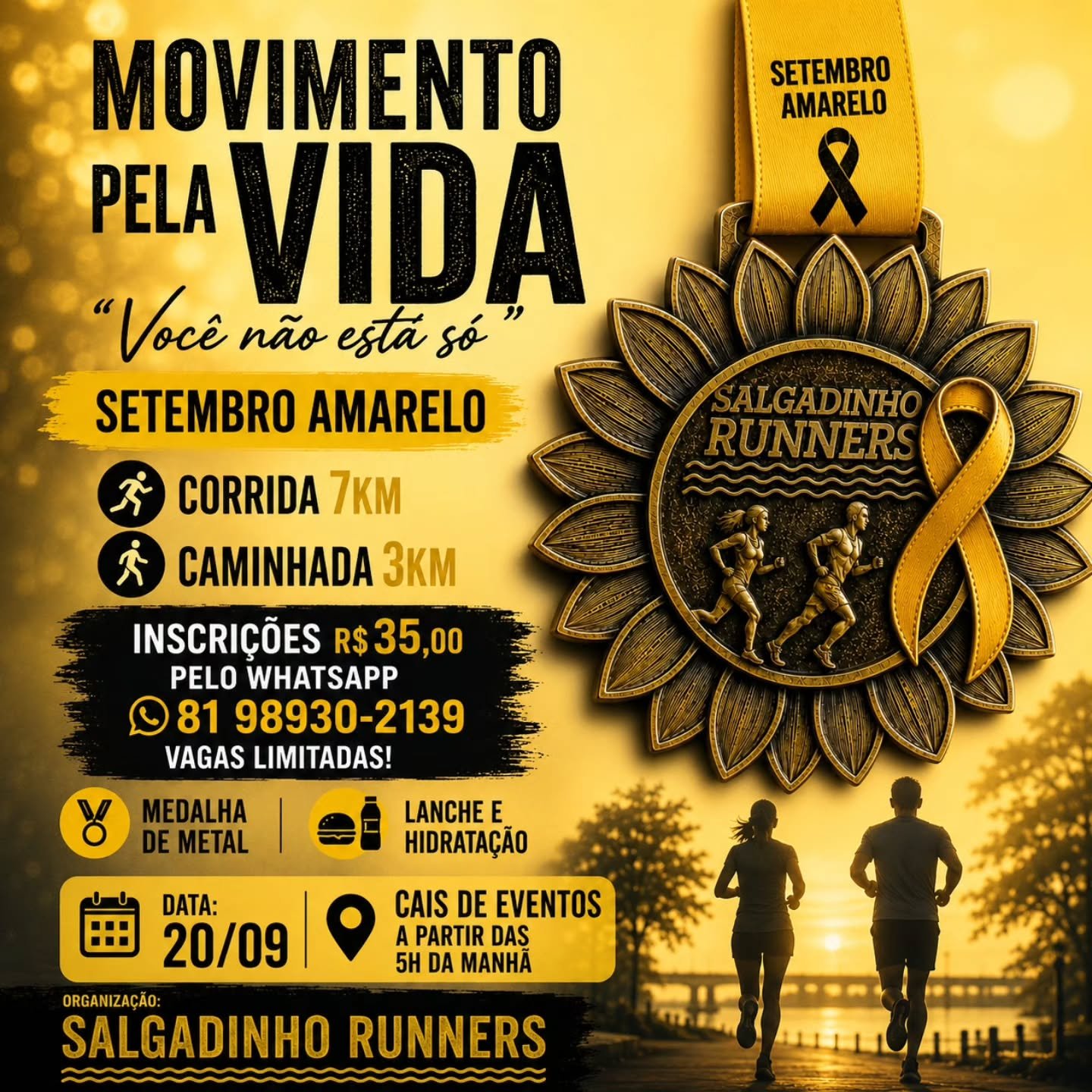 MOVIMENTO PELA VIDA

"Você não está só"

SETEMBRO AMARELO

CORRIDA 7KM

CAMINHADA 3KM

INSCRIÇÕES R$ 35,00
PELO WHATSAPP
81 98930-2139
VAGAS LIMITADAS!

MEDALHA DE METAL

LANCHE E HIDRATAÇÃO

DATA:
20/09

CAIS DE EVENTOS
A PARTIR DAS 5H DA MANHÃ

ORGANIZAÇÃO:
SALGADINHO RUNNERS

SETEMBRO AMARELO

SALGADINHO RUNNERS